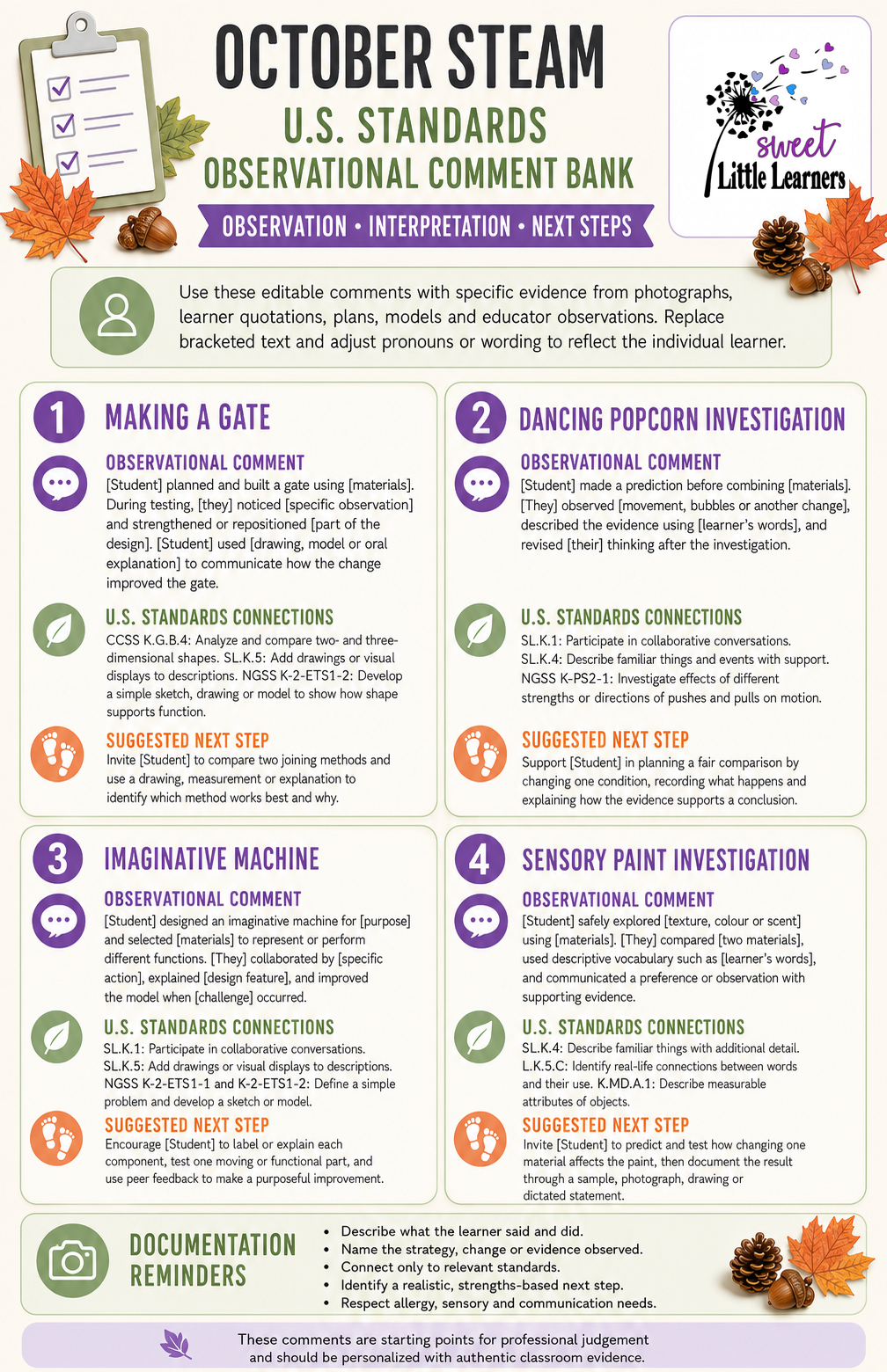 OCTOBER STEAM
U.S. STANDARDS
OBSERVATIONAL COMMENT BANK
OBSERVATION • INTERPRETATION • NEXT STEPS

sweet Little Learners

Use these editable comments with specific evidence from photographs, learner quotations, plans, models and educator observations. Replace bracketed text and adjust pronouns or wording to reflect the individual learner.

1 MAKING A GATE

OBSERVATIONAL COMMENT
[Student] planned and built a gate using [materials]. During testing, [they] noticed [specific observation] and strengthened or repositioned [part of the design]. [Student] used [drawing, model or oral explanation] to communicate how the change improved the gate.

U.S. STANDARDS CONNECTIONS
CCSS K.G.B.4: Analyze and compare two- and three-dimensional shapes. SL.K.5: Add drawings or visual displays to descriptions. NGSS K-2-ETS1-2: Develop a simple sketch, drawing or model to show how shape supports function.

SUGGESTED NEXT STEP
Invite [Student] to compare two joining methods and use a drawing, measurement or explanation to identify which method works best and why.

2 DANCING POPCORN INVESTIGATION

OBSERVATIONAL COMMENT
[Student] made a prediction before combining [materials]. [They] observed [movement, bubbles or another change], described the evidence using [learner's words], and revised [their] thinking after the investigation.

U.S. STANDARDS CONNECTIONS
SL.K.1: Participate in collaborative conversations. SL.K.4: Describe familiar things and events with support. NGSS K-PS2-1: Investigate effects of different strengths or directions of pushes and pulls on motion.

SUGGESTED NEXT STEP
Support [Student] in planning a fair comparison by changing one condition, recording what happens and explaining how the evidence supports a conclusion.

3 IMAGINATIVE MACHINE

OBSERVATIONAL COMMENT
[Student] designed an imaginative machine for [purpose] and selected [materials] to represent or perform different functions. [They] collaborated by [specific action], explained [design feature], and improved the model when [challenge] occurred.

U.S. STANDARDS CONNECTIONS
SL.K.1: Participate in collaborative conversations. SL.K.5: Add drawings or visual displays to descriptions. NGSS K-2-ETS1-1 and K-2-ETS1-2: Define a simple problem and develop a sketch or model.

SUGGESTED NEXT STEP
Encourage [Student] to label or explain each component, test one moving or functional part, and use peer feedback to make a purposeful improvement.

4 SENSORY PAINT INVESTIGATION

OBSERVATIONAL COMMENT
[Student] safely explored [texture, colour or scent] using [materials]. [They] compared [two materials], used descriptive vocabulary such as [learner's words], and communicated a preference or observation with supporting evidence.

U.S. STANDARDS CONNECTIONS
SL.K.4: Describe familiar things with additional detail. L.K.5.C: Identify real-life connections between words and their use. K.MD.A.1: Describe measurable attributes of objects.

SUGGESTED NEXT STEP
Invite [Student] to predict and test how changing one material affects the paint, then document the result through a sample, photograph, drawing or dictated statement.

DOCUMENTATION REMINDERS
• Describe what the learner said and did.
• Name the strategy, change or evidence observed.
• Connect only to relevant standards.
• Identify a realistic, strengths-based next step.
• Respect allergy, sensory and communication needs.

These comments are starting points for professional judgement and should be personalized with authentic classroom evidence.